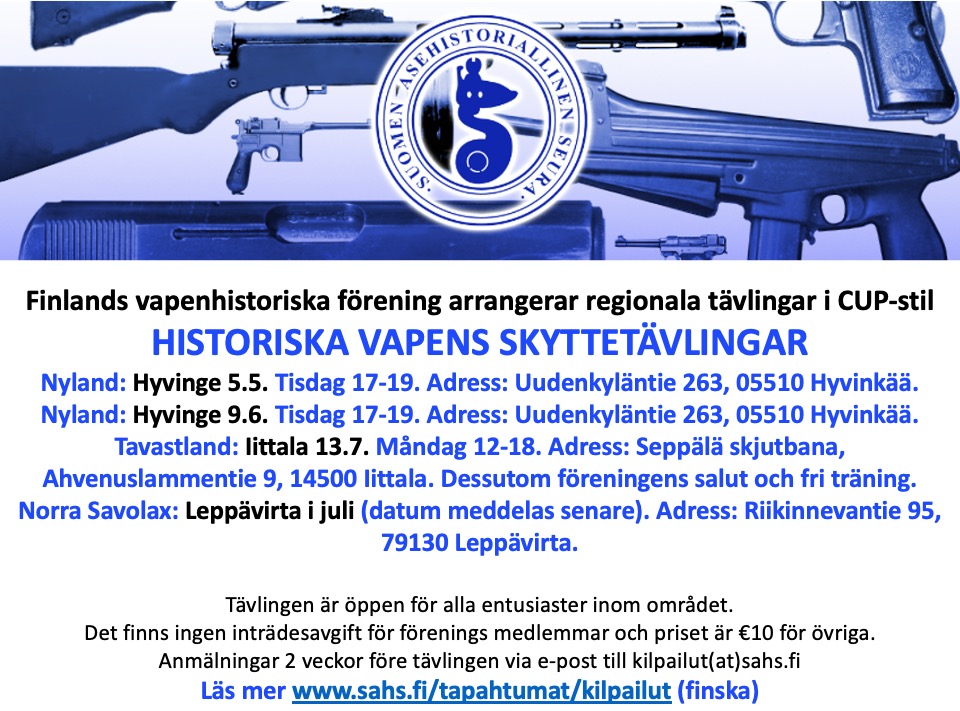 SUOMEN ASEHISTORIALLINEN SEURA

Finlands vapenhistoriska förening arrangerar regionala tävlingar i CUP-stil

HISTORISKA VAPENS SKYTTETÄVLINGAR

Nyland: Hyvinge 5.5. Tisdag 17-19. Adress: Uudenkyläntie 263, 05510 Hyvinkää.
Nyland: Hyvinge 9.6. Tisdag 17-19. Adress: Uudenkyläntie 263, 05510 Hyvinkää.
Tavastland: Iittala 13.7. Måndag 12-18. Adress: Seppälä skjutbana, Ahvenuslammentie 9, 14500 Iittala. Dessutom föreningens salut och fri träning.
Norra Savolax: Leppävirta i juli (datum meddelas senare). Adress: Riikinnevantie 95, 79130 Leppävirta.

Tävlingen är öppen för alla entusiaster inom området.
Det finns ingen inträdesavgift för förenings medlemmar och priset är €10 för övriga.
Anmälningar 2 veckor före tävlingen via e-post till kilpailut(at)sahs.fi
Läs mer www.sahs.fi/tapahtumat/kilpailut (finska)